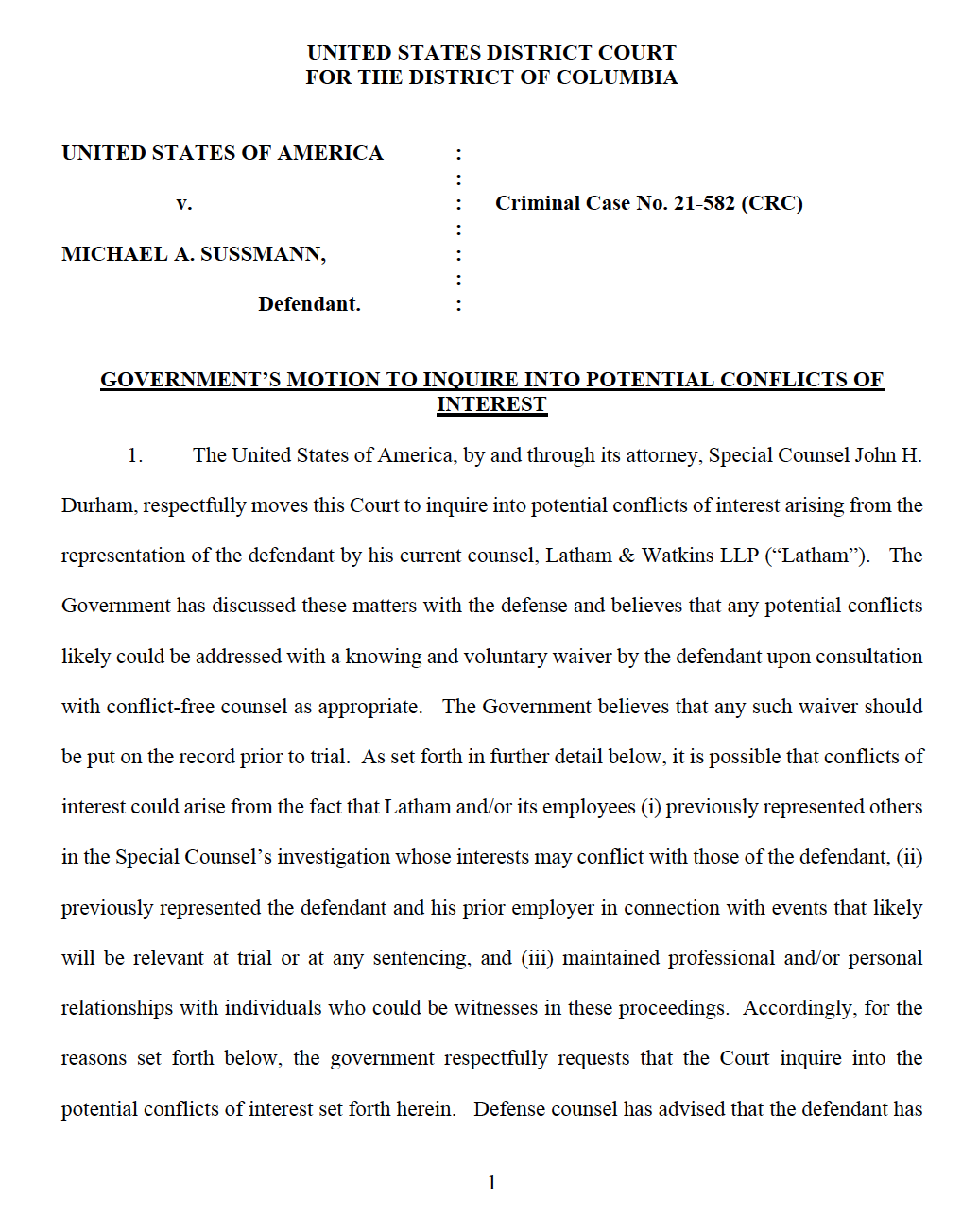 UNITED STATES DISTRICT COURT
FOR THE DISTRICT OF COLUMBIA

UNITED STATES OF AMERICA :
:
v. : Criminal Case No. 21-582 (CRC)
:
MICHAEL A. SUSSMANN, :
:
Defendant. :

GOVERNMENT'S MOTION TO INQUIRE INTO POTENTIAL CONFLICTS OF INTEREST

1. The United States of America, by and through its attorney, Special Counsel John H. Durham, respectfully moves this Court to inquire into potential conflicts of interest arising from the representation of the defendant by his current counsel, Latham & Watkins LLP ("Latham"). The Government has discussed these matters with the defense and believes that any potential conflicts likely could be addressed with a knowing and voluntary waiver by the defendant upon consultation with conflict-free counsel as appropriate. The Government believes that any such waiver should be put on the record prior to trial. As set forth in further detail below, it is possible that conflicts of interest could arise from the fact that Latham and/or its employees (i) previously represented others in the Special Counsel's investigation whose interests may conflict with those of the defendant, (ii) previously represented the defendant and his prior employer in connection with events that likely will be relevant at trial or at any sentencing, and (iii) maintained professional and/or personal relationships with individuals who could be witnesses in these proceedings. Accordingly, for the reasons set forth below, the government respectfully requests that the Court inquire into the potential conflicts of interest set forth herein. Defense counsel has advised that the defendant has

1